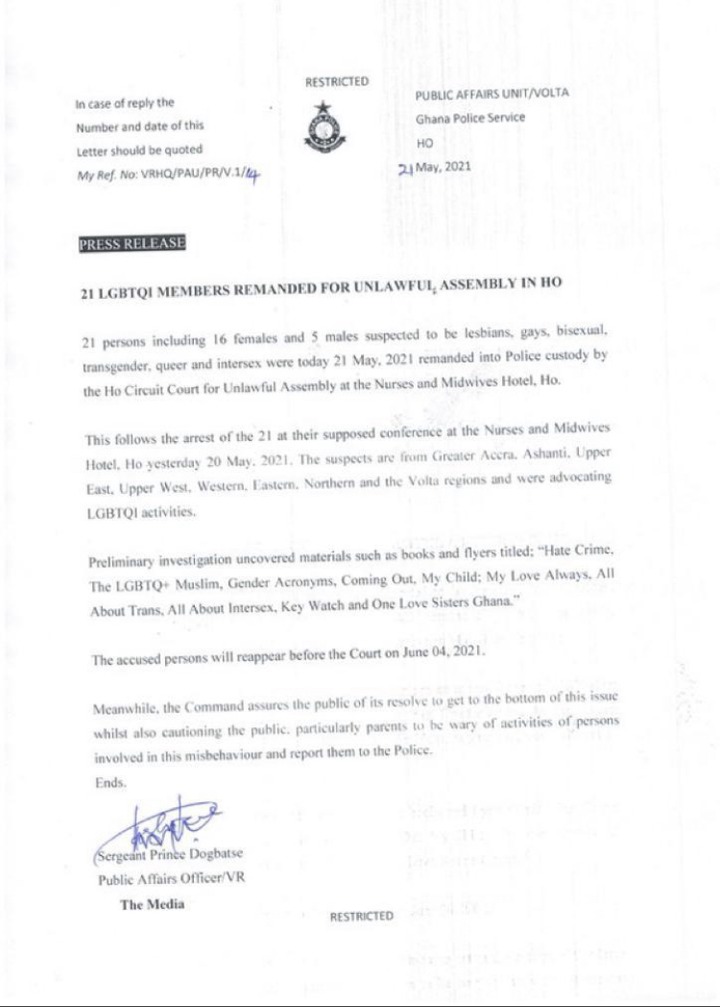 RESTRICTED

In case of reply the Number and date of this Letter should be quoted
My Ref. No: VRHQ/PAU/PR/V.1/14

PUBLIC AFFAIRS UNIT/VOLTA
Ghana Police Service
HO
21 May, 2021

PRESS RELEASE

21 LGBTQI MEMBERS REMANDED FOR UNLAWFUL ASSEMBLY IN HO

21 persons including 16 females and 5 males suspected to be lesbians, gays, bisexual, transgender, queer and intersex were today 21 May, 2021 remanded into Police custody by the Ho Circuit Court for Unlawful Assembly at the Nurses and Midwives Hotel, Ho.

This follows the arrest of the 21 at their supposed conference at the Nurses and Midwives Hotel, Ho yesterday 20 May, 2021. The suspects are from Greater Accra, Ashanti, Upper East, Upper West, Western, Eastern, Northern and the Volta regions and were advocating LGBTQI activities.

Preliminary investigation uncovered materials such as books and flyers titled; "Hate Crime, The LGBTQ+ Muslim, Gender Acronyms, Coming Out, My Child; My Love Always, All About Trans, All About Intersex, Key Watch and One Love Sisters Ghana."

The accused persons will reappear before the Court on June 04, 2021.

Meanwhile, the Command assures the public of its resolve to get to the bottom of this issue whilst also cautioning the public, particularly parents to be wary of activities of persons involved in this misbehaviour and report them to the Police.
Ends.

Sergeant Prince Dogbatse
Public Affairs Officer/VR
The Media

RESTRICTED